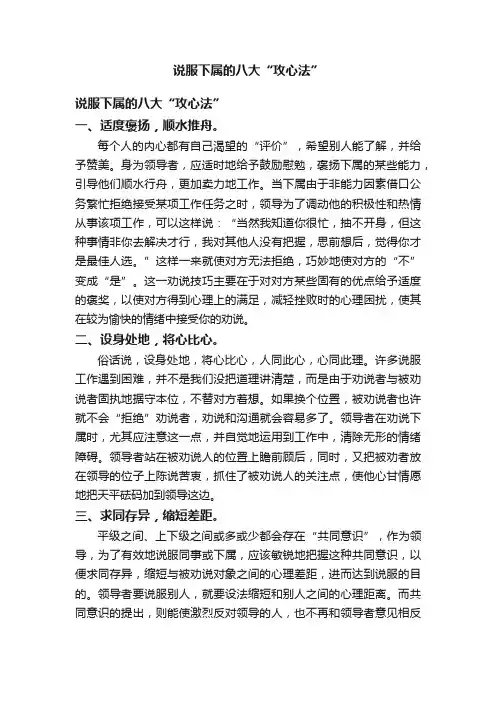 说服下属的八大“攻心法”

说服下属的八大“攻心法”

一、适度褒扬，顺水推舟。

每个人的内心都有自己渴望的“评价”，希望别人能了解，并给予赞美。身为领导者，应适时地给予鼓励慰勉，褒扬下属的某些能力，引导他们顺水行舟，更加卖力地工作。当下属由于非能力因素借口公务繁忙拒绝接受某项工作任务之时，领导为了调动他的积极性和热情从事该项工作，可以这样说：“当然我知道你很忙，抽不开身，但这种事情非你去解决才行，我对其他人没有把握，思前想后，觉得你才是最佳人选。”这样一来就使对方无法拒绝，巧妙地使对方的“不”变成“是”。这一劝说技巧主要在于对对方某些固有的优点给予适度的褒奖，以使对方得到心理上的满足，减轻挫败时的心理困扰，使其在较为愉快的情绪中接受你的劝说。

二、设身处地，将心比心。

俗话说，设身处地，将心比心，人同此心，心同此理。许多说服工作遇到困难，并不是我们没把道理讲清楚，而是由于劝说者与被劝说者固执地据守本位，不替对方着想。如果换个位置，被劝说者也许就不会“拒绝”劝说者，劝说和沟通就会容易多了。领导者在劝说下属时，尤其应注意这一点，并自觉地运用到工作中，清除无形的情绪障碍。领导者站在被劝说人的位置上瞻前顾后，同时，又把被劝者放在领导的位子上陈说苦衷，抓住了被劝说人的关注点，使他心甘情愿地把天平砝码加到领导这边。

三、求同存异，缩短差距。

平级之间、上下级之间或多或少都会存在“共同意识”，作为领导，为了有效地说服同事或下属，应该敏锐地把握这种共同意识，以便求同存异，缩短与被劝说对象之间的心理差距，进而达到说服的目的。领导者要说服别人，就要设法缩短和别人之间的心理距离。而共同意识的提出，则能使激烈反对领导的人，也不再和领导者意见相反